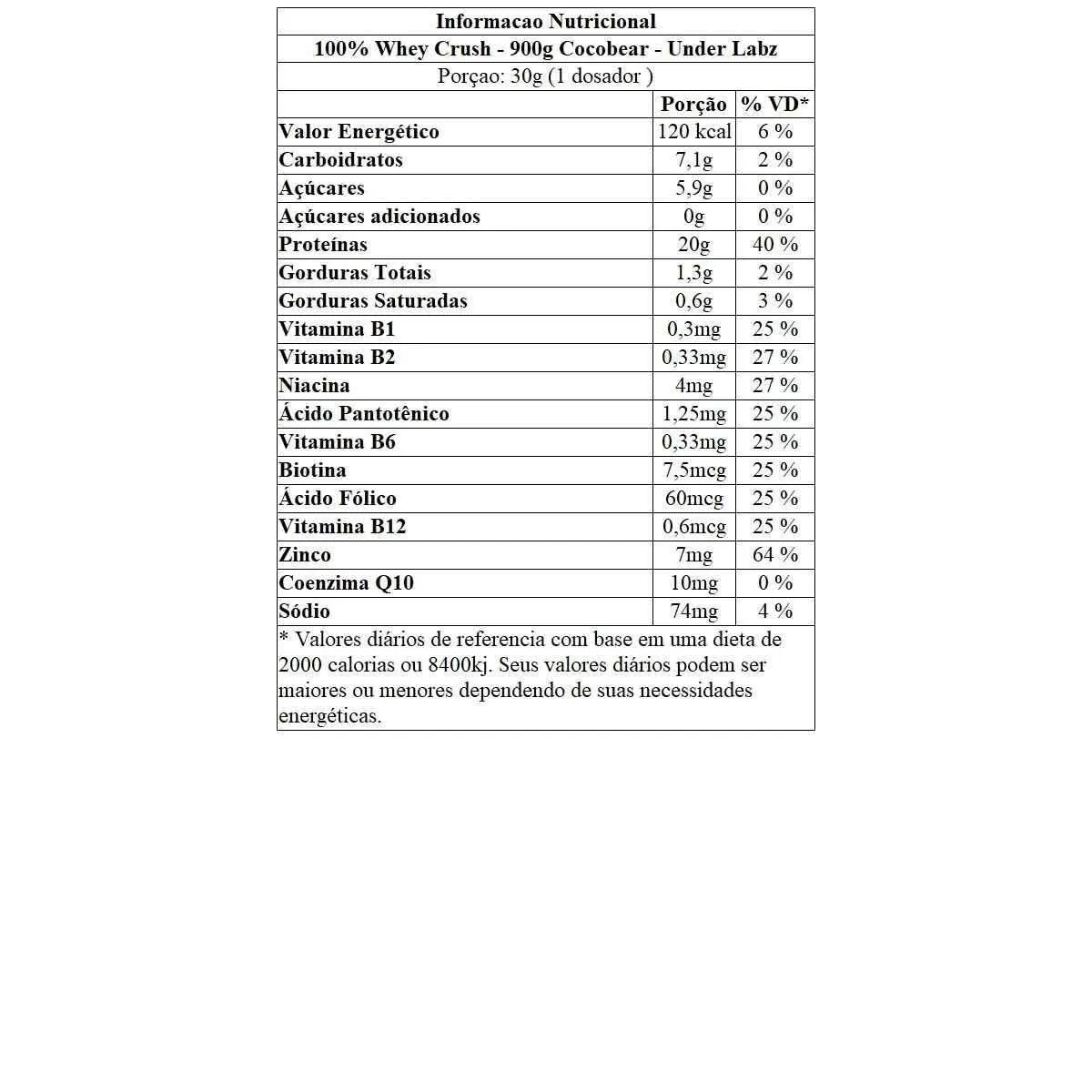 Informacao Nutricional
100% Whey Crush - 900g Cocobear - Under Labz
Porçao: 30g (1 dosador )

| | Porção | % VD* |
|---|---|---|
| Valor Energético | 120 kcal | 6 % |
| Carboidratos | 7,1g | 2 % |
| Açúcares | 5,9g | 0 % |
| Açúcares adicionados | 0g | 0 % |
| Proteínas | 20g | 40 % |
| Gorduras Totais | 1,3g | 2 % |
| Gorduras Saturadas | 0,6g | 3 % |
| Vitamina B1 | 0,3mg | 25 % |
| Vitamina B2 | 0,33mg | 27 % |
| Niacina | 4mg | 27 % |
| Ácido Pantotênico | 1,25mg | 25 % |
| Vitamina B6 | 0,33mg | 25 % |
| Biotina | 7,5mcg | 25 % |
| Ácido Fólico | 60mcg | 25 % |
| Vitamina B12 | 0,6mcg | 25 % |
| Zinco | 7mg | 64 % |
| Coenzima Q10 | 10mg | 0 % |
| Sódio | 74mg | 4 % |

* Valores diários de referencia com base em uma dieta de 2000 calorias ou 8400kj. Seus valores diários podem ser maiores ou menores dependendo de suas necessidades energéticas.